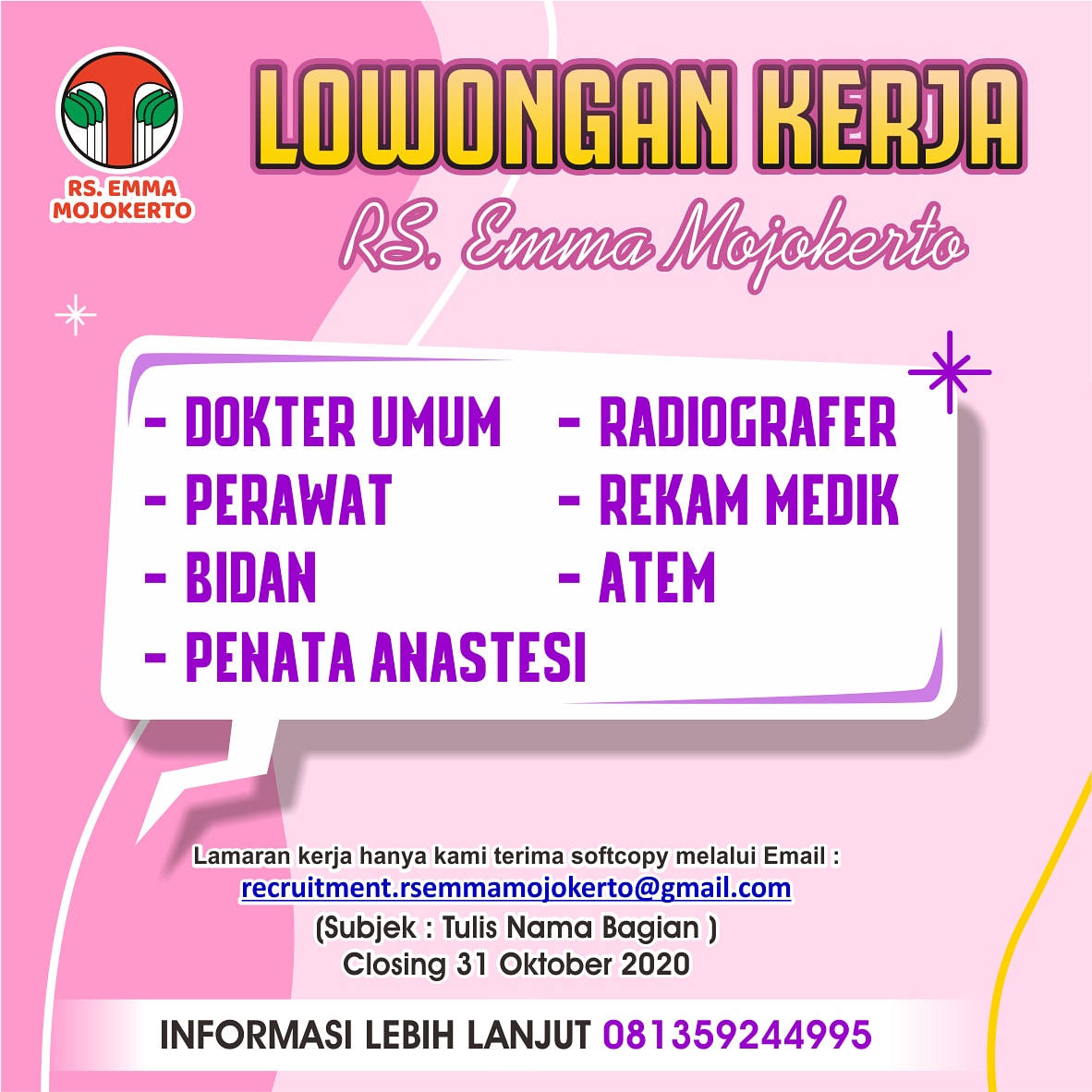 RS. EMMA MOJOKERTO

LOWONGAN KERJA

RS. Emma Mojokerto

- DOKTER UMUM
- PERAWAT
- BIDAN
- PENATA ANASTESI

- RADIOGRAFER
- REKAM MEDIK
- ATEM

Lamaran kerja hanya kami terima softcopy melalui Email :
recruitment.rsemmamojokerto@gmail.com
(Subjek : Tulis Nama Bagian )
Closing 31 Oktober 2020

INFORMASI LEBIH LANJUT 081359244995